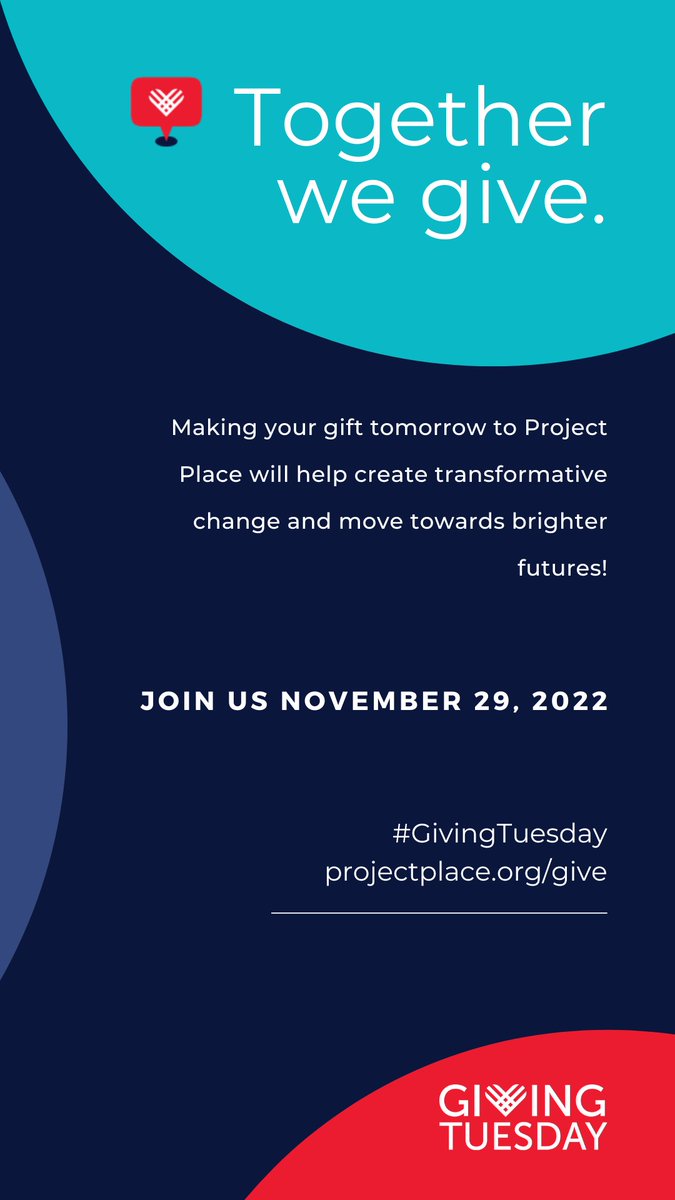 Together we give.

Making your gift tomorrow to Project Place will help create transformative change and move towards brighter futures!

JOIN US NOVEMBER 29, 2022

#GivingTuesday
projectplace.org/give

GIVING TUESDAY